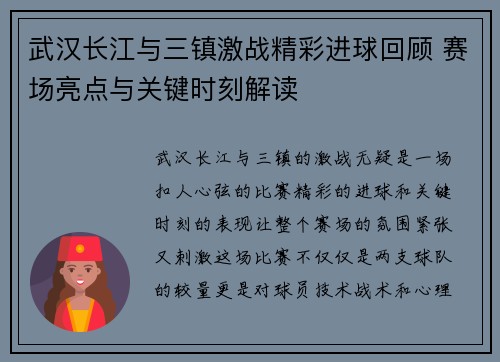 武汉长江与三镇激战精彩进球回顾 赛场亮点与关键时刻解读

武汉长江与三镇的激战无疑是一场扣人心弦的比赛精彩的进球和关键时刻的表现让整个赛场的氛围紧张又刺激这场比赛不仅仅是两支球队的较量更是对球员技术战术和心理